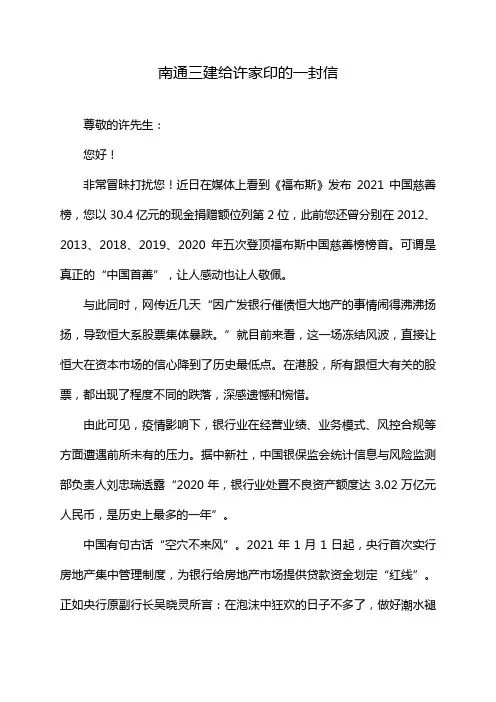 南通三建给许家印的一封信

尊敬的许先生：

您好！

非常冒昧打扰您！近日在媒体上看到《福布斯》发布 2021 中国慈善榜，您以 30.4 亿元的现金捐赠额位列第 2 位，此前您还曾分别在 2012、2013、2018、2019、2020 年五次登顶福布斯中国慈善榜榜首。可谓是真正的“中国首善”，让人感动也让人敬佩。

与此同时，网传近几天“因广发银行催债恒大地产的事情闹得沸沸扬扬，导致恒大系股票集体暴跌。”就目前来看，这一场冻结风波，直接让恒大在资本市场的信心降到了历史最低点。在港股，所有跟恒大有关的股票，都出现了程度不同的跌落，深感遗憾和惋惜。

由此可见，疫情影响下，银行业在经营业绩、业务模式、风控合规等方面遭遇前所未有的压力。据中新社，中国银保监会统计信息与风险监测部负责人刘忠瑞透露“2020 年，银行业处置不良资产额度达 3.02 万亿元人民币，是历史上最多的一年”。

中国有句古话“空穴不来风”。2021 年 1 月 1 日起，央行首次实行房地产集中管理制度，为银行给房地产市场提供贷款资金划定“红线”。正如央行原副行长吴晓灵所言：在泡沫中狂欢的日子不多了，做好潮水褪